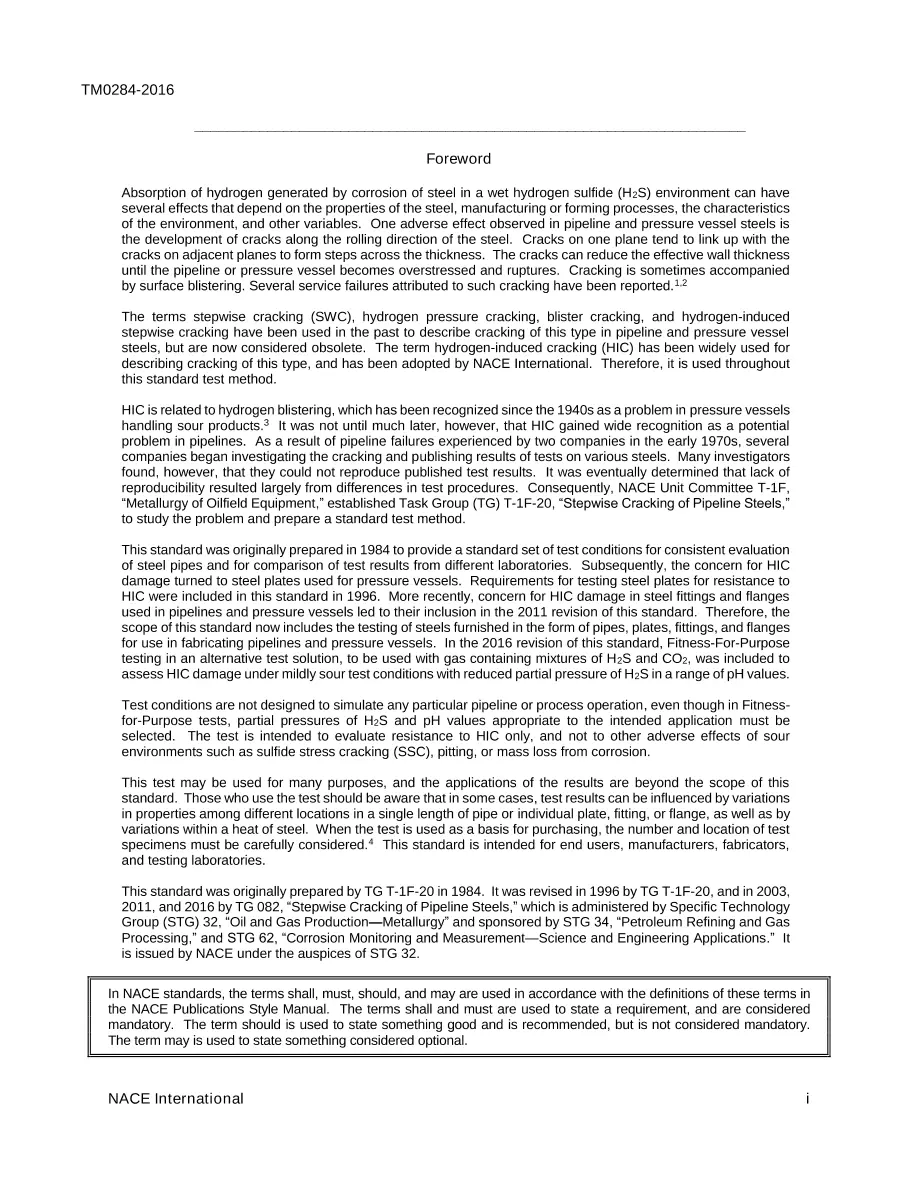 TM0284-2016

Foreword

Absorption of hydrogen generated by corrosion of steel in a wet hydrogen sulfide ($H_2S$) environment can have several effects that depend on the properties of the steel, manufacturing or forming processes, the characteristics of the environment, and other variables. One adverse effect observed in pipeline and pressure vessel steels is the development of cracks along the rolling direction of the steel. Cracks on one plane tend to link up with the cracks on adjacent planes to form steps across the thickness. The cracks can reduce the effective wall thickness until the pipeline or pressure vessel becomes overstressed and ruptures. Cracking is sometimes accompanied by surface blistering. Several service failures attributed to such cracking have been reported.$^{1,2}$

The terms stepwise cracking (SWC), hydrogen pressure cracking, blister cracking, and hydrogen-induced stepwise cracking have been used in the past to describe cracking of this type in pipeline and pressure vessel steels, but are now considered obsolete. The term hydrogen-induced cracking (HIC) has been widely used for describing cracking of this type, and has been adopted by NACE International. Therefore, it is used throughout this standard test method.

HIC is related to hydrogen blistering, which has been recognized since the 1940s as a problem in pressure vessels handling sour products.$^{3}$ It was not until much later, however, that HIC gained wide recognition as a potential problem in pipelines. As a result of pipeline failures experienced by two companies in the early 1970s, several companies began investigating the cracking and publishing results of tests on various steels. Many investigators found, however, that they could not reproduce published test results. It was eventually determined that lack of reproducibility resulted largely from differences in test procedures. Consequently, NACE Unit Committee T-1F, "Metallurgy of Oilfield Equipment," established Task Group (TG) T-1F-20, "Stepwise Cracking of Pipeline Steels," to study the problem and prepare a standard test method.

This standard was originally prepared in 1984 to provide a standard set of test conditions for consistent evaluation of steel pipes and for comparison of test results from different laboratories. Subsequently, the concern for HIC damage turned to steel plates used for pressure vessels. Requirements for testing steel plates for resistance to HIC were included in this standard in 1996. More recently, concern for HIC damage in steel fittings and flanges used in pipelines and pressure vessels led to their inclusion in the 2011 revision of this standard. Therefore, the scope of this standard now includes the testing of steels furnished in the form of pipes, plates, fittings, and flanges for use in fabricating pipelines and pressure vessels. In the 2016 revision of this standard, Fitness-For-Purpose testing in an alternative test solution, to be used with gas containing mixtures of $H_2S$ and $CO_2$, was included to assess HIC damage under mildly sour test conditions with reduced partial pressure of $H_2S$ in a range of pH values.

Test conditions are not designed to simulate any particular pipeline or process operation, even though in Fitness-for-Purpose tests, partial pressures of $H_2S$ and pH values appropriate to the intended application must be selected. The test is intended to evaluate resistance to HIC only, and not to other adverse effects of sour environments such as sulfide stress cracking (SSC), pitting, or mass loss from corrosion.

This test may be used for many purposes, and the applications of the results are beyond the scope of this standard. Those who use the test should be aware that in some cases, test results can be influenced by variations in properties among different locations in a single length of pipe or individual plate, fitting, or flange, as well as by variations within a heat of steel. When the test is used as a basis for purchasing, the number and location of test specimens must be carefully considered.$^{4}$ This standard is intended for end users, manufacturers, fabricators, and testing laboratories.

This standard was originally prepared by TG T-1F-20 in 1984. It was revised in 1996 by TG T-1F-20, and in 2003, 2011, and 2016 by TG 082, "Stepwise Cracking of Pipeline Steels," which is administered by Specific Technology Group (STG) 32, "Oil and Gas Production—Metallurgy" and sponsored by STG 34, "Petroleum Refining and Gas Processing," and STG 62, "Corrosion Monitoring and Measurement—Science and Engineering Applications." It is issued by NACE under the auspices of STG 32.

In NACE standards, the terms shall, must, should, and may are used in accordance with the definitions of these terms in the NACE Publications Style Manual. The terms shall and must are used to state a requirement, and are considered mandatory. The term should is used to state something good and is recommended, but is not considered mandatory. The term may is used to state something considered optional.

NACE International
i